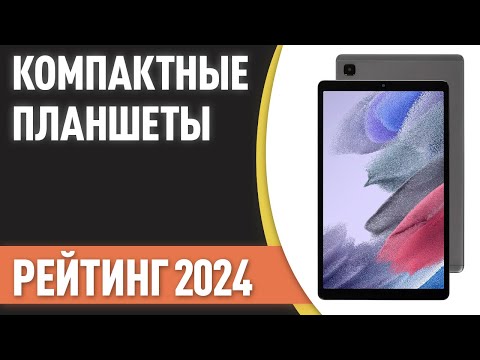 КОМПАКТНЫЕ ПЛАНШЕТЫ

РЕЙТИНГ 2024